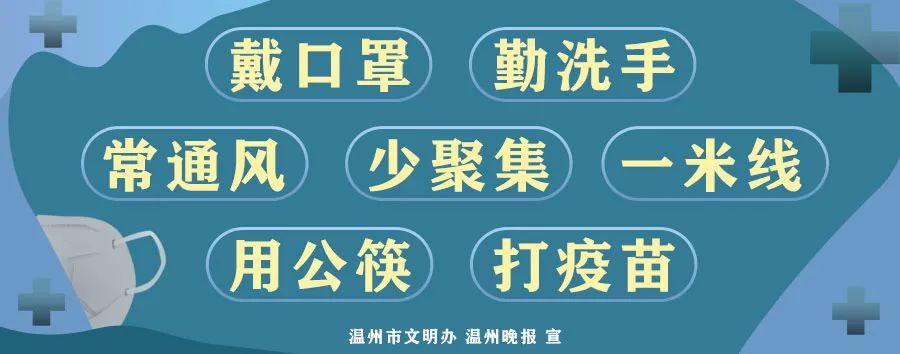 戴口罩 勤洗手

常通风 少聚集 一米线

用公筷 打疫苗

温州市文明办 温州晚报 宣